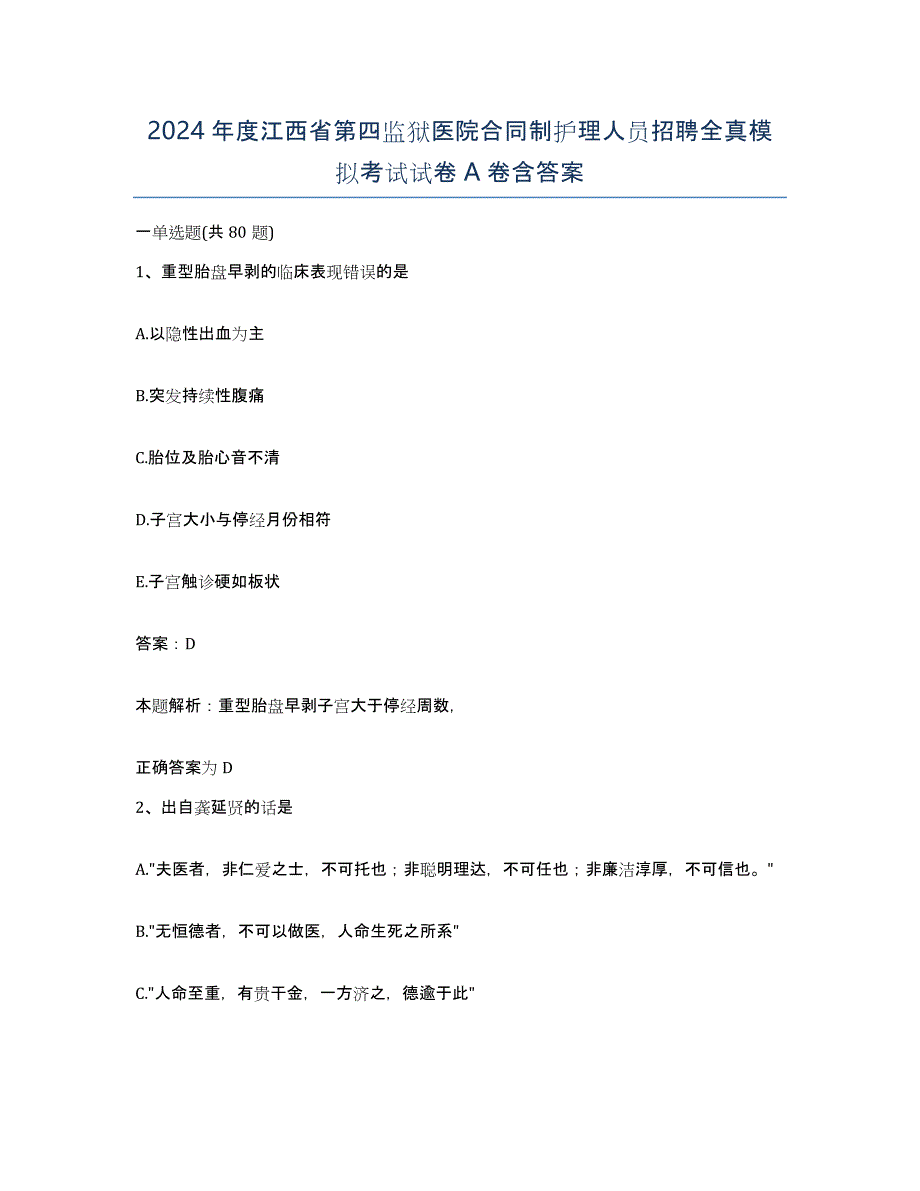 2024年度江西省第四监狱医院合同制护理人员招聘全真模拟考试试卷A卷含答案

一单选题(共80题)

1、重型胎盘早剥的临床表现错误的是

A.以隐性出血为主

B.突发持续性腹痛

C.胎位及胎心音不清

D.子宫大小与停经月份相符

E.子宫触诊硬如板状

答案：D

本题解析：重型胎盘早剥子宫大于停经周数,

正确答案为D

2、出自龚延贤的话是

A."夫医者，非仁爱之士，不可托也；非聪明理达，不可任也；非廉洁淳厚，不可信也。"

B."无恒德者，不可以做医，人命生死之所系"

C."人命至重，有贵千金，一方济之，德逾于此"